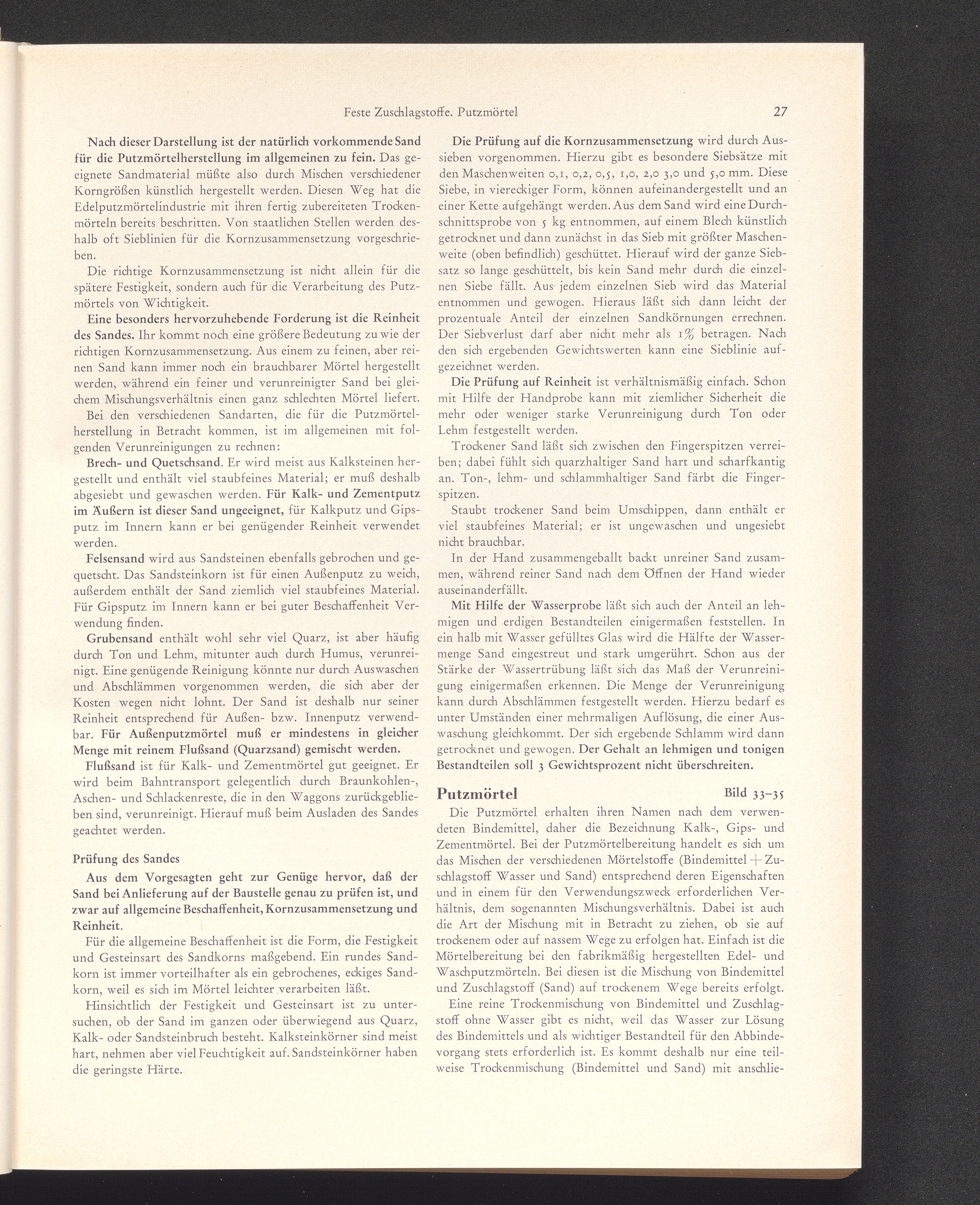 Feste Zuschlagstoffe. Putzmörtel

27

Nach dieser Darstellung ist der natürlich vorkommende Sand für die Putzmörtelherstellung im allgemeinen zu fein. Das geeignete Sandmaterial müßte also durch Mischen verschiedener Korngrößen künstlich hergestellt werden. Diesen Weg hat die Edelputzmörtelindustrie mit ihren fertig zubereiteten Trockenmörteln bereits beschritten. Von staatlichen Stellen werden deshalb oft Sieblinien für die Kornzusammensetzung vorgeschrieben.

Die richtige Kornzusammensetzung ist nicht allein für die spätere Festigkeit, sondern auch für die Verarbeitung des Putzmörtels von Wichtigkeit.

Eine besonders hervorzuhebende Forderung ist die Reinheit des Sandes. Ihr kommt noch eine größere Bedeutung zu wie der richtigen Kornzusammensetzung. Aus einem zu feinen, aber reinen Sand kann immer noch ein brauchbarer Mörtel hergestellt werden, während ein feiner und verunreinigter Sand bei gleichem Mischungsverhältnis einen ganz schlechten Mörtel liefert.

Bei den verschiedenen Sandarten, die für die Putzmörtelherstellung in Betracht kommen, ist im allgemeinen mit folgenden Verunreinigungen zu rechnen:

Brech- und Quetschsand. Er wird meist aus Kalksteinen hergestellt und enthält viel staubfeines Material; er muß deshalb abgesiebt und gewaschen werden. Für Kalk- und Zementputz im Äußern ist dieser Sand ungeeignet, für Kalkputz und Gipsputz im Innern kann er bei genügender Reinheit verwendet werden.

Felsensand wird aus Sandsteinen ebenfalls gebrochen und gequetscht. Das Sandsteinkorn ist für einen Außenputz zu weich, außerdem enthält der Sand ziemlich viel staubfeines Material. Für Gipsputz im Innern kann er bei guter Beschaffenheit Verwendung finden.

Grubensand enthält wohl sehr viel Quarz, ist aber häufig durch Ton und Lehm, mitunter auch durch Humus, verunreinigt. Eine genügende Reinigung könnte nur durch Auswaschen und Abschlämmen vorgenommen werden, die sich aber der Kosten wegen nicht lohnt. Der Sand ist deshalb nur seiner Reinheit entsprechend für Außen- bzw. Innenputz verwendbar. Für Außenputzmörtel muß er mindestens in gleicher Menge mit reinem Flußsand (Quarzsand) gemischt werden.

Flußsand ist für Kalk- und Zementmörtel gut geeignet. Er wird beim Bahntransport gelegentlich durch Braunkohlen-, Aschen- und Schlackenreste, die in den Waggons zurückgeblieben sind, verunreinigt. Hierauf muß beim Ausladen des Sandes geachtet werden.

Prüfung des Sandes

Aus dem Vorgesagten geht zur Genüge hervor, daß der Sand bei Anlieferung auf der Baustelle genau zu prüfen ist, und zwar auf allgemeine Beschaffenheit, Kornzusammensetzung und Reinheit.

Für die allgemeine Beschaffenheit ist die Form, die Festigkeit und Gesteinsart des Sandkorns maßgebend. Ein rundes Sandkorn ist immer vorteilhafter als ein gebrochenes, eckiges Sandkorn, weil es sich im Mörtel leichter verarbeiten läßt.

Hinsichtlich der Festigkeit und Gesteinsart ist zu untersuchen, ob der Sand im ganzen oder überwiegend aus Quarz, Kalk- oder Sandsteinbruch besteht. Kalksteinkörner sind meist hart, nehmen aber viel Feuchtigkeit auf. Sandsteinkörner haben die geringste Härte.

Die Prüfung auf die Kornzusammensetzung wird durch Aussieben vorgenommen. Hierzu gibt es besondere Siebsätze mit den Maschenweiten 0,1, 0,2, 0,5, 1,0, 2,0 3,0 und 5,0 mm. Diese Siebe, in viereckiger Form, können aufeinandergestellt und an einer Kette aufgehängt werden. Aus dem Sand wird eine Durchschnittsprobe von 5 kg entnommen, auf einem Blech künstlich getrocknet und dann zunächst in das Sieb mit größter Maschenweite (oben befindlich) geschüttet. Hierauf wird der ganze Siebsatz so lange geschüttelt, bis kein Sand mehr durch die einzelnen Siebe fällt. Aus jedem einzelnen Sieb wird das Material entnommen und gewogen. Hieraus läßt sich dann leicht der prozentuale Anteil der einzelnen Sandkörnungen errechnen. Der Siebverlust darf aber nicht mehr als 1% betragen. Nach den sich ergebenden Gewichtswerten kann eine Sieblinie aufgezeichnet werden.

Die Prüfung auf Reinheit ist verhältnismäßig einfach. Schon mit Hilfe der Handprobe kann mit ziemlicher Sicherheit die mehr oder weniger starke Verunreinigung durch Ton oder Lehm festgestellt werden.

Trockener Sand läßt sich zwischen den Fingerspitzen verreiben; dabei fühlt sich quarzhaltiger Sand hart und scharfkantig an. Ton-, lehm- und schlammhaltiger Sand färbt die Fingerspitzen.

Staubt trockener Sand beim Umschippen, dann enthält er viel staubfeines Material; er ist ungewaschen und ungesiebt nicht brauchbar.

In der Hand zusammengeballt backt unreiner Sand zusammen, während reiner Sand nach dem Öffnen der Hand wieder auseinanderfällt.

Mit Hilfe der Wasserprobe läßt sich auch der Anteil an lehmigen und erdigen Bestandteilen einigermaßen feststellen. In ein halb mit Wasser gefülltes Glas wird die Hälfte der Wassermenge Sand eingestreut und stark umgerührt. Schon aus der Stärke der Wassertrübung läßt sich das Maß der Verunreinigung einigermaßen erkennen. Die Menge der Verunreinigung kann durch Abschlämmen festgestellt werden. Hierzu bedarf es unter Umständen einer mehrmaligen Auflösung, die einer Auswaschung gleichkommt. Der sich ergebende Schlamm wird dann getrocknet und gewogen. Der Gehalt an lehmigen und tonigen Bestandteilen soll 3 Gewichtsprozent nicht überschreiten.

Putzmörtel

Bild 33–35

Die Putzmörtel erhalten ihren Namen nach dem verwendeten Bindemittel, daher die Bezeichnung Kalk-, Gips- und Zementmörtel. Bei der Putzmörtelbereitung handelt es sich um das Mischen der verschiedenen Mörtelstoffe (Bindemittel + Zuschlagstoff Wasser und Sand) entsprechend deren Eigenschaften und in einem für den Verwendungszweck erforderlichen Verhältnis, dem sogenannten Mischungsverhältnis. Dabei ist auch die Art der Mischung mit in Betracht zu ziehen, ob sie auf trockenem oder auf nassem Wege zu erfolgen hat. Einfach ist die Mörtelbereitung bei den fabrikmäßig hergestellten Edel- und Waschputzmörteln. Bei diesen ist die Mischung von Bindemittel und Zuschlagstoff (Sand) auf trockenem Wege bereits erfolgt.

Eine reine Trockenmischung von Bindemittel und Zuschlagstoff ohne Wasser gibt es nicht, weil das Wasser zur Lösung des Bindemittels und als wichtiger Bestandteil für den Abbindevorgang stets erforderlich ist. Es kommt deshalb nur eine teilweise Trockenmischung (Bindemittel und Sand) mit anschlie-